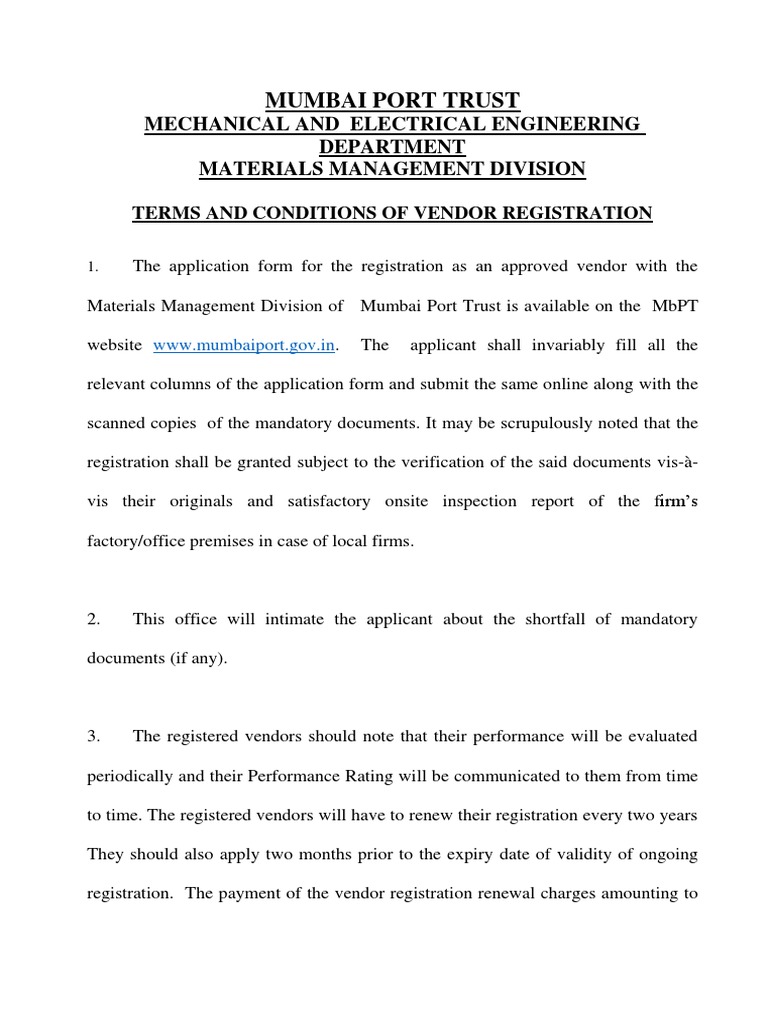 MUMBAI PORT TRUST
MECHANICAL AND ELECTRICAL ENGINEERING DEPARTMENT
MATERIALS MANAGEMENT DIVISION

TERMS AND CONDITIONS OF VENDOR REGISTRATION

1. The application form for the registration as an approved vendor with the Materials Management Division of Mumbai Port Trust is available on the MbPT website www.mumbaiport.gov.in. The applicant shall invariably fill all the relevant columns of the application form and submit the same online along with the scanned copies of the mandatory documents. It may be scrupulously noted that the registration shall be granted subject to the verification of the said documents vis-à-vis their originals and satisfactory onsite inspection report of the firm's factory/office premises in case of local firms.

2. This office will intimate the applicant about the shortfall of mandatory documents (if any).

3. The registered vendors should note that their performance will be evaluated periodically and their Performance Rating will be communicated to them from time to time. The registered vendors will have to renew their registration every two years They should also apply two months prior to the expiry date of validity of ongoing registration. The payment of the vendor registration renewal charges amounting to